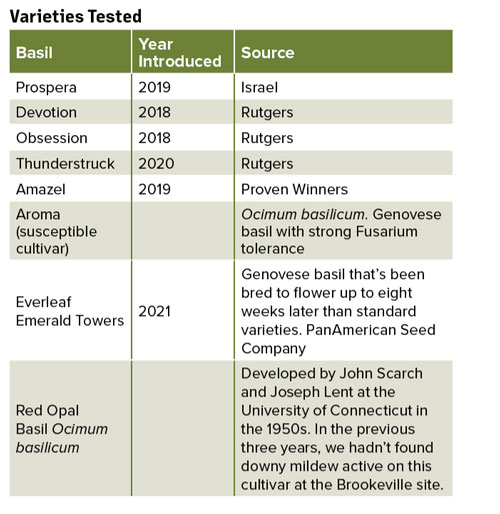 Varieties Tested

| Basil | Year Introduced | Source |
|---|---|---|
| Prospera | 2019 | Israel |
| Devotion | 2018 | Rutgers |
| Obsession | 2018 | Rutgers |
| Thunderstruck | 2020 | Rutgers |
| Amazel | 2019 | Proven Winners |
| Aroma (susceptible cultivar) | | Ocimum basilicum. Genovese basil with strong Fusarium tolerance |
| Everleaf Emerald Towers | 2021 | Genovese basil that's been bred to flower up to eight weeks later than standard varieties. PanAmerican Seed Company |
| Red Opal Basil Ocimum basilicum | | Developed by John Scarch and Joseph Lent at the University of Connecticut in the 1950s. In the previous three years, we hadn't found downy mildew active on this cultivar at the Brookeville site. |